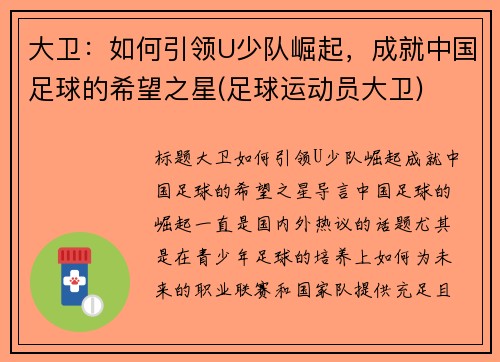 大卫：如何引领U少队崛起，成就中国足球的希望之星(足球运动员大卫)

标题大卫如何引领U少队崛起成就中国足球的希望之星导言中国足球的崛起一直是国内外热议的话题尤其是在青少年足球的培养上如何为未来的职业联赛和国家队提供充足且